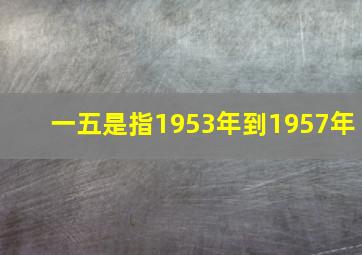 一五是指1953年到1957年